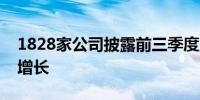 1828家公司披露前三季度
增长